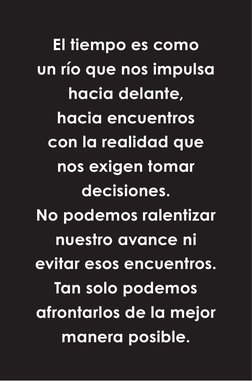 El tiempo es como un río que nos impulsa hacia delante, hacia encuentros con la realidad que nos exigen tomar decisiones.
No podemos ralentizar nuestro avance ni evitar esos encuentros.
Tan solo podemos afrontarlos de la mejor manera posible.